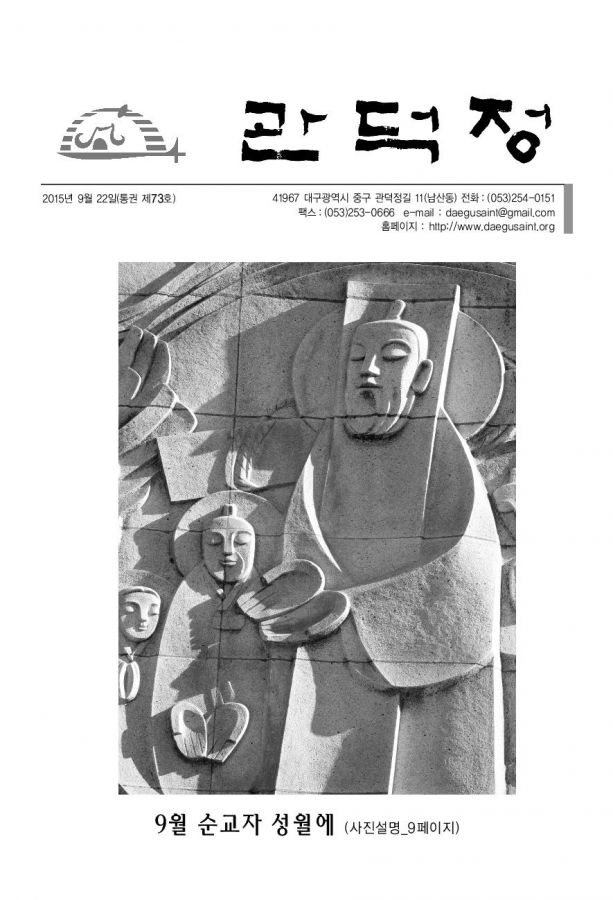 관덕정

2015년 9월 22일(통권 제73호)

41967 대구광역시 중구 관덕정길 11(남산동) 전화 : (053)254-0151
팩스 : (053)253-0666 e-mail : daegusaint@gmail.com
홈페이지 : http://www.daegusaint.org

9월 순교자 성월에 (사진설명_9페이지)